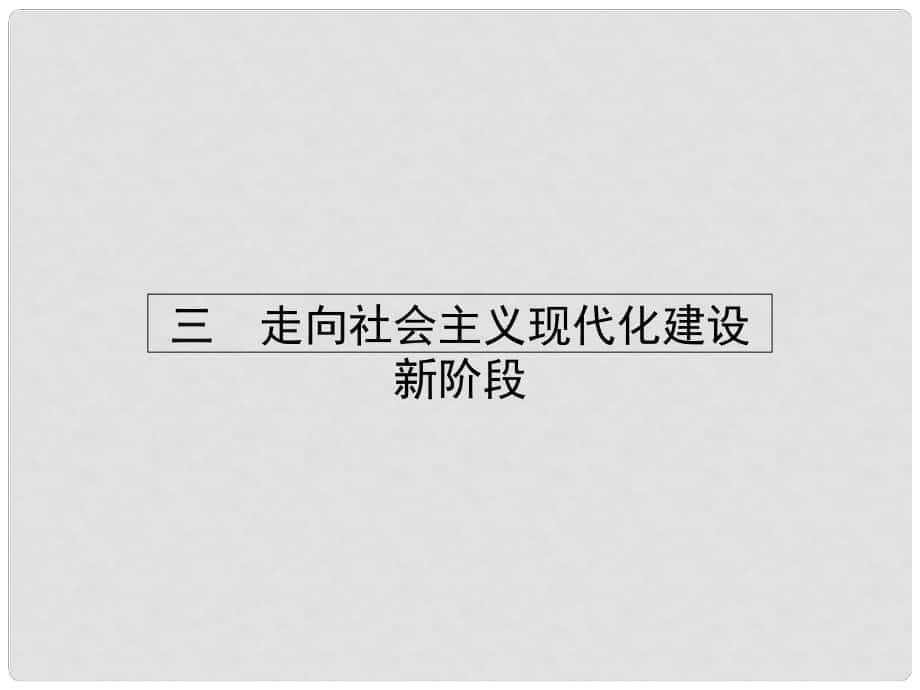 三　走向社会主义现代化建设新阶段